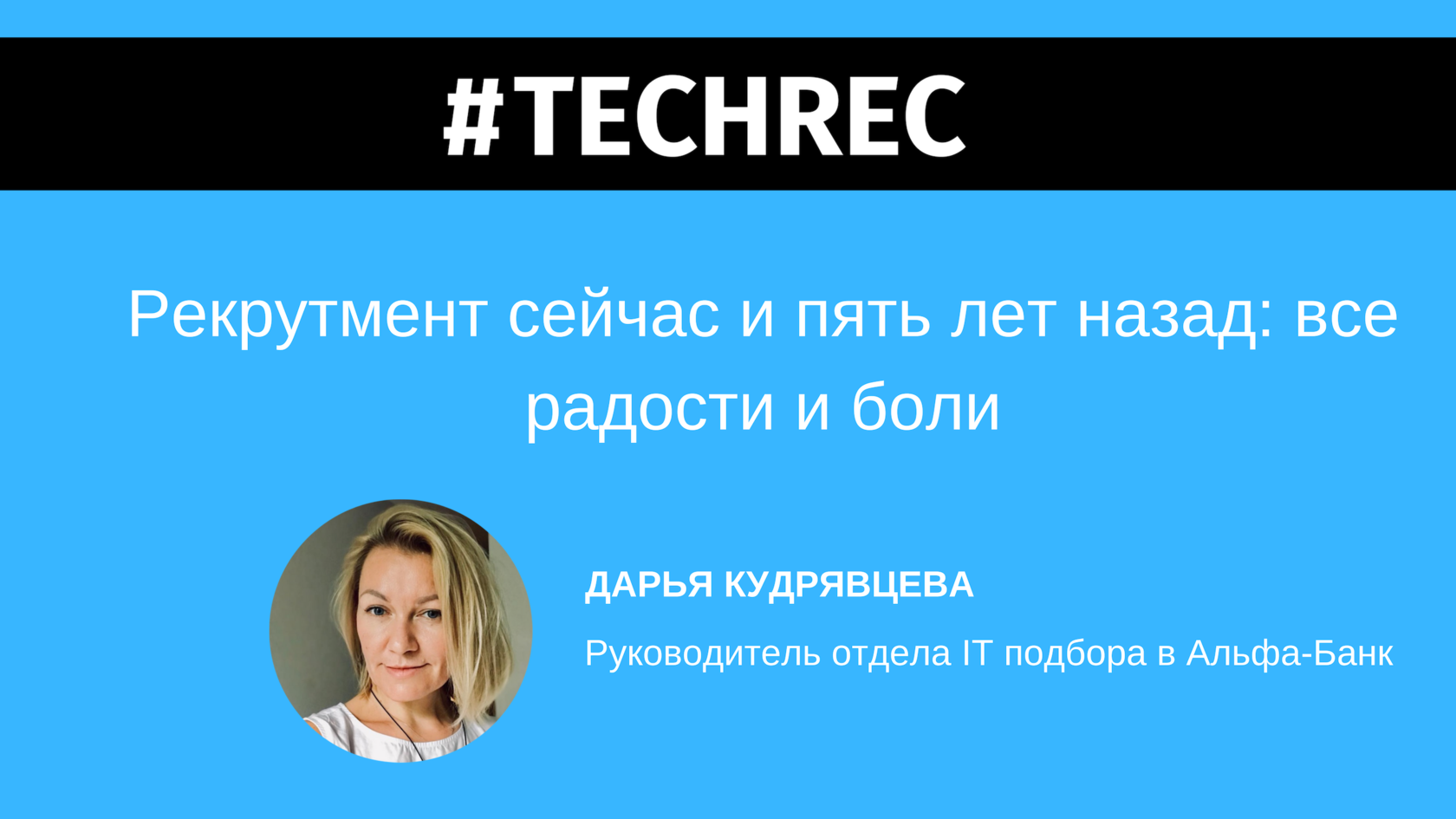 #TECHREC

Рекрутмент сейчас и пять лет назад: все радости и боли

ДАРЬЯ КУДРЯВЦЕВА

Руководитель отдела IT подбора в Альфа-Банк